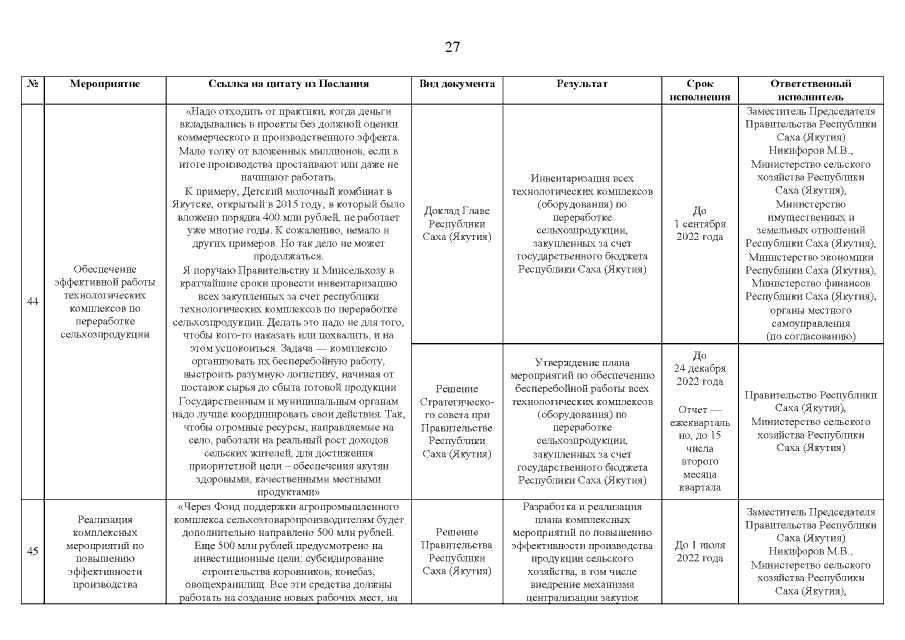 27

| № | Мероприятие | Ссылка на цитату из Послания | Вид документа | Результат | Срок исполнения | Ответственный исполнитель |
|---|---|---|---|---|---|---|
| 44 | Обеспечение эффективной работы технологических комплексов по переработке сельхозпродукции | «Надо отходить от практики, когда деньги вкладывались в проекты без должной оценки коммерческого и производственного эффекта. Мало толку от вложенных миллионов, если в итоге производства простаивают или даже не начинают работать. К примеру, Детский молочный комбинат в Якутске, открытый в 2015 году, в который было вложено порядка 400 млн рублей, не работает уже многие годы. К сожалению, немало и других примеров. Но так дело не может продолжаться. Я поручаю Правительству и Минсельхозу в кратчайшие сроки провести инвентаризацию всех закупленных за счет республики технологических комплексов по переработке сельхозпродукции. Делать это надо не для того, чтобы кого-то наказать или похвалить, и на этом успокоиться. Задача — комплексно организовать их бесперебойную работу, выстроить разумную логистику, начиная от поставок сырья до сбыта готовой продукции Государственным и муниципальным органам надо лучше координировать свои действия. Так, чтобы огромные ресурсы, направляемые на село, работали на реальный рост доходов сельских жителей, для достижения приоритетной цели – обеспечения якутян здоровыми, качественными местными продуктами» | Доклад Главе Республики Саха (Якутия) | Инвентаризация всех технологических комплексов (оборудования) по переработке сельхозпродукции, закупленных за счет государственного бюджета Республики Саха (Якутия) | До 1 сентября 2022 года | Заместитель Председателя Правительства Республики Саха (Якутия) Никифоров М.В., Министерство сельского хозяйства Республики Саха (Якутия), Министерство имущественных и земельных отношений Республики Саха (Якутия), Министерство экономики Республики Саха (Якутия), Министерство финансов Республики Саха (Якутия), органы местного самоуправления (по согласованию) |
| | | | Решение Стратегического совета при Правительстве Республики Саха (Якутия) | Утверждение плана мероприятий по обеспечению бесперебойной работы всех технологических комплексов (оборудования) по переработке сельхозпродукции, закупленных за счет государственного бюджета Республики Саха (Якутия) | До 24 декабря 2022 года Отчет — ежеквартально, до 15 числа второго месяца квартала | Правительство Республики Саха (Якутия), Министерство сельского хозяйства Республики Саха (Якутия) |
| 45 | Реализация комплексных мероприятий по повышению эффективности производства | «Через Фонд поддержки агропромышленного комплекса сельхозтоваропроизводителям будет дополнительно направлено 500 млн рублей. Еще 500 млн рублей предусмотрено на инвестиционные цели: субсидирование строительства коровников, конебаз, овощехранилищ. Все эти средства должны работать на создание новых рабочих мест, на | Решение Правительства Республики Саха (Якутия) | Разработка и реализация плана комплексных мероприятий по повышению эффективности производства продукции сельского хозяйства, в том числе внедрение механизма централизации закупок | До 1 июля 2022 года | Заместитель Председателя Правительства Республики Саха (Якутия) Никифоров М.В., Министерство сельского хозяйства Республики Саха (Якутия), |